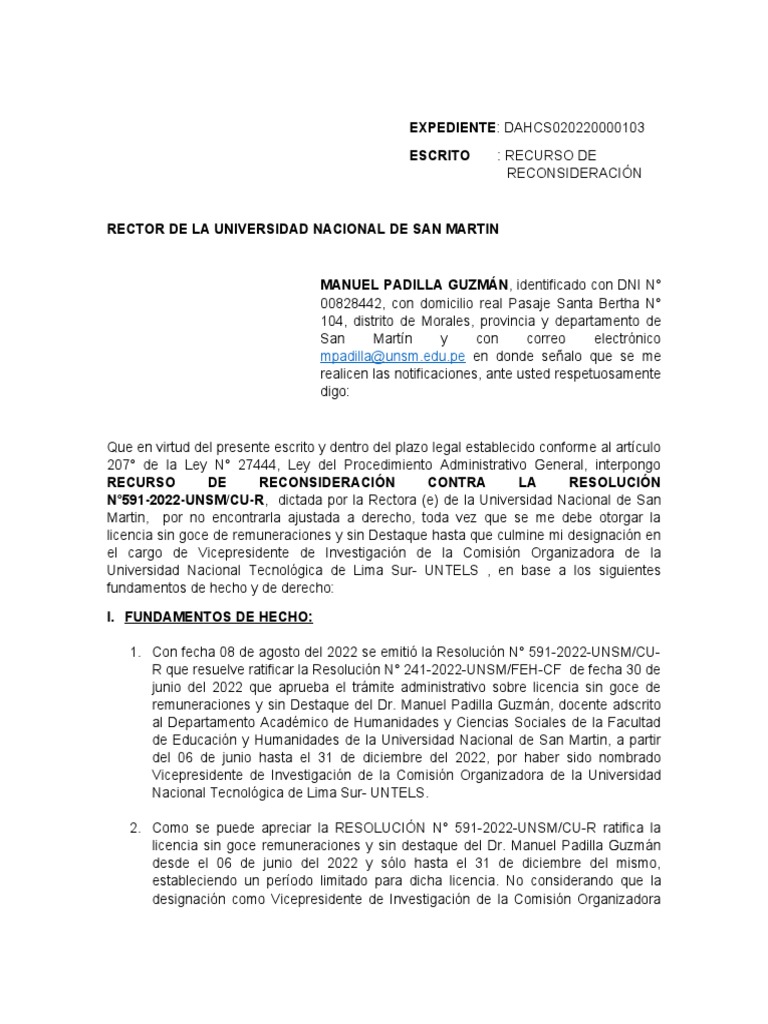 **EXPEDIENTE**: DAHCS020220000103

**ESCRITO** : RECURSO DE RECONSIDERACIÓN

**RECTOR DE LA UNIVERSIDAD NACIONAL DE SAN MARTIN**

**MANUEL PADILLA GUZMÁN**, identificado con DNI N° 00828442, con domicilio real Pasaje Santa Bertha N° 104, distrito de Morales, provincia y departamento de San Martín y con correo electrónico mpadilla@unsm.edu.pe en donde señalo que se me realicen las notificaciones, ante usted respetuosamente digo:

Que en virtud del presente escrito y dentro del plazo legal establecido conforme al artículo 207° de la Ley N° 27444, Ley del Procedimiento Administrativo General, interpongo **RECURSO DE RECONSIDERACIÓN CONTRA LA RESOLUCIÓN N°591-2022-UNSM/CU-R**, dictada por la Rectora (e) de la Universidad Nacional de San Martin, por no encontrarla ajustada a derecho, toda vez que se me debe otorgar la licencia sin goce de remuneraciones y sin Destaque hasta que culmine mi designación en el cargo de Vicepresidente de Investigación de la Comisión Organizadora de la Universidad Nacional Tecnológica de Lima Sur- UNTELS , en base a los siguientes fundamentos de hecho y de derecho:

**I. FUNDAMENTOS DE HECHO:**

1. Con fecha 08 de agosto del 2022 se emitió la Resolución N° 591-2022-UNSM/CU-R que resuelve ratificar la Resolución N° 241-2022-UNSM/FEH-CF de fecha 30 de junio del 2022 que aprueba el trámite administrativo sobre licencia sin goce de remuneraciones y sin Destaque del Dr. Manuel Padilla Guzmán, docente adscrito al Departamento Académico de Humanidades y Ciencias Sociales de la Facultad de Educación y Humanidades de la Universidad Nacional de San Martin, a partir del 06 de junio hasta el 31 de diciembre del 2022, por haber sido nombrado Vicepresidente de Investigación de la Comisión Organizadora de la Universidad Nacional Tecnológica de Lima Sur- UNTELS.

2. Como se puede apreciar la RESOLUCIÓN N° 591-2022-UNSM/CU-R ratifica la licencia sin goce remuneraciones y sin destaque del Dr. Manuel Padilla Guzmán desde el 06 de junio del 2022 y sólo hasta el 31 de diciembre del mismo, estableciendo un período limitado para dicha licencia. No considerando que la designación como Vicepresidente de Investigación de la Comisión Organizadora